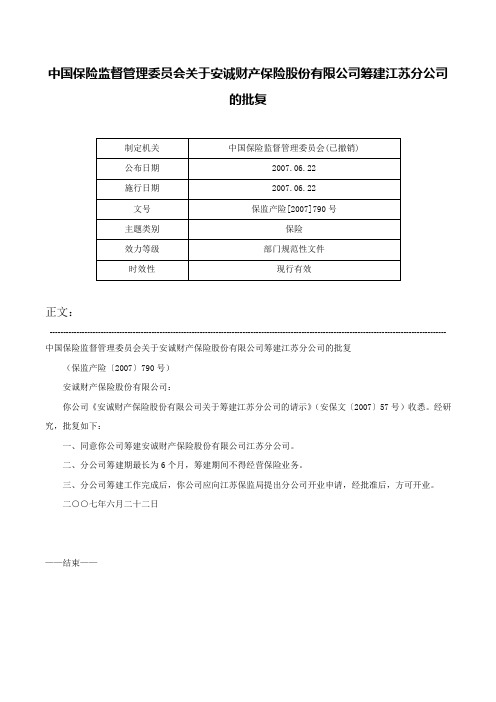 中国保险监督管理委员会关于安诚财产保险股份有限公司筹建江苏分公司的批复

| 制定机关 | 中国保险监督管理委员会(已撤销) |
|---|---|
| 公布日期 | 2007.06.22 |
| 施行日期 | 2007.06.22 |
| 文号 | 保监产险[2007]790号 |
| 主题类别 | 保险 |
| 效力等级 | 部门规范性文件 |
| 时效性 | 现行有效 |

正文：

中国保险监督管理委员会关于安诚财产保险股份有限公司筹建江苏分公司的批复

（保监产险〔2007〕790号）

安诚财产保险股份有限公司：

你公司《安诚财产保险股份有限公司关于筹建江苏分公司的请示》（安保文〔2007〕57号）收悉。经研究，批复如下：

一、同意你公司筹建安诚财产保险股份有限公司江苏分公司。

二、分公司筹建期最长为6个月，筹建期间不得经营保险业务。

三、分公司筹建工作完成后，你公司应向江苏保监局提出分公司开业申请，经批准后，方可开业。

二〇〇七年六月二十二日

——结束——